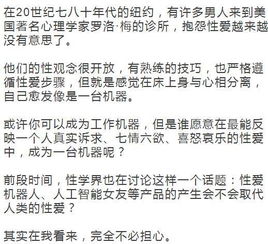 在20世纪七八十年代的纽约，有许多男人来到美国著名心理学家罗洛·梅的诊所，抱怨性爱越来越没有意思了。

他们的性观念很开放，有熟练的技巧，也严格遵循性爱步骤，但就是感觉在床上身与心相分离，自己愈发像是一台机器。

或许你可以成为工作机器，但是谁愿意在最能反映一个人真实诉求、七情六欲、喜怒哀乐的性爱中，成为一台机器呢？

前段时间，性学界也在讨论这样一个话题：性爱机器人、人工智能女友等产品的产生会不会取代人类的性爱？

其实在我看来，完全不必担心。